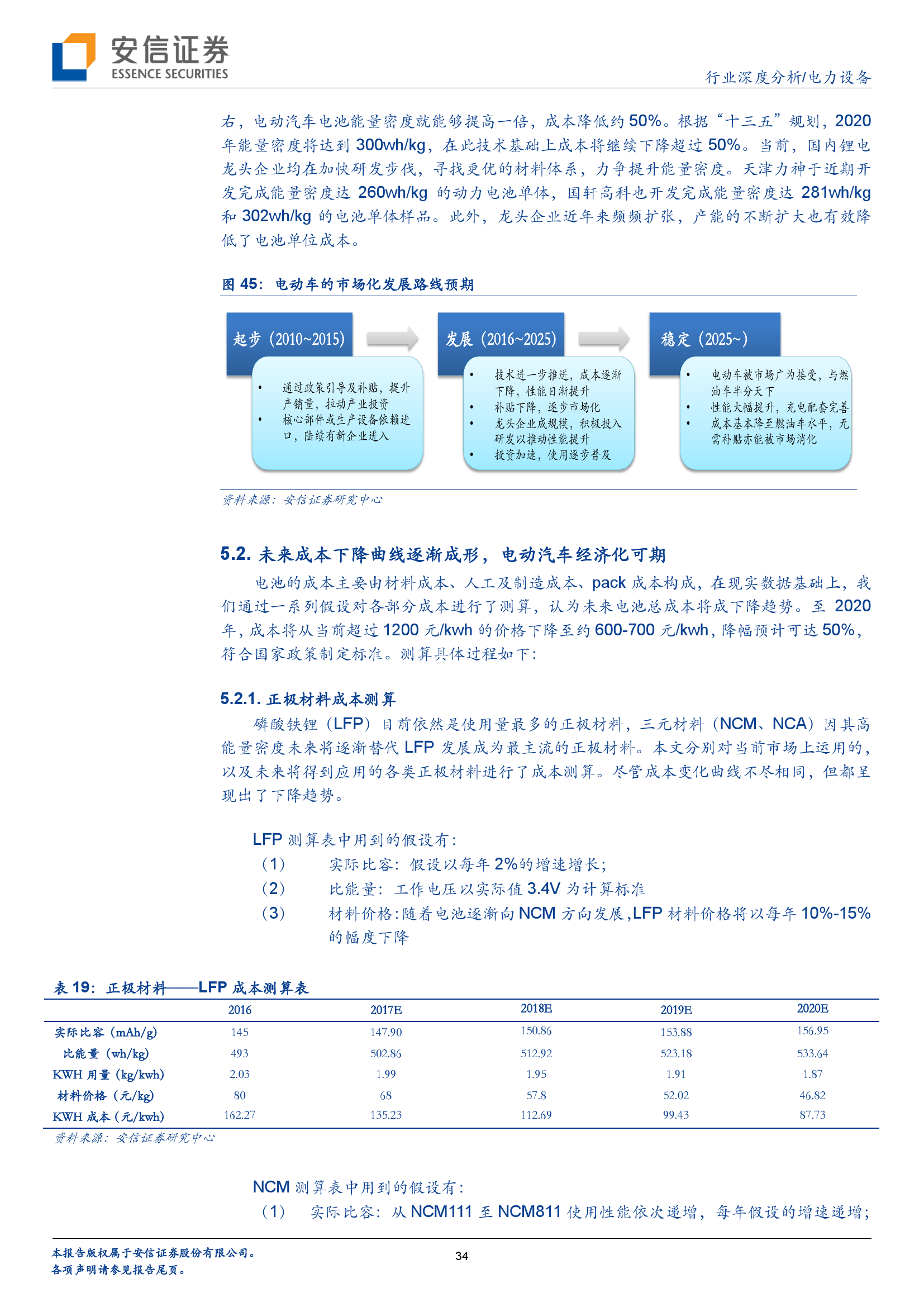 安信证券
ESSENCE SECURITIES

行业深度分析/电力设备

右，电动汽车电池能量密度就能够提高一倍，成本降低约 50%。根据“十三五”规划，2020 年能量密度将达到 300wh/kg，在此技术基础上成本将继续下降超过 50%。当前，国内锂电龙头企业均在加快研发步伐，寻找更优的材料体系，力争提升能量密度。天津力神于近期开发完成能量密度达 260wh/kg 的动力电池单体，国轩高科也开发完成能量密度达 281wh/kg 和 302wh/kg 的电池单体样品。此外，龙头企业近年来频频扩张，产能的不断扩大也有效降低了电池单位成本。

图 45：电动车的市场化发展路线预期

起步（2010~2015）

• 通过政策引导及补贴，提升产销量，拉动产业投资
• 核心部件或生产设备依赖进口，陆续有新企业进入

发展（2016~2025）

• 技术进一步推进，成本逐渐下降，性能日渐提升
• 补贴下降，逐步市场化
• 龙头企业成规模，积极投入研发以推动性能提升
• 投资加速，使用逐步普及

稳定（2025~）

• 电动车被市场广为接受，与燃油车半分天下
• 性能大幅提升，充电配套完善
• 成本基本降至燃油车水平，无需补贴亦能被市场消化

资料来源：安信证券研究中心

5.2. 未来成本下降曲线逐渐成形，电动汽车经济化可期

电池的成本主要由材料成本、人工及制造成本、pack 成本构成，在现实数据基础上，我们通过一系列假设对各部分成本进行了测算，认为未来电池总成本将成下降趋势。至 2020 年，成本将从当前超过 1200 元/kwh 的价格下降至约 600-700 元/kwh，降幅预计可达 50%，符合国家政策制定标准。测算具体过程如下：

5.2.1. 正极材料成本测算

磷酸铁锂（LFP）目前依然是使用量最多的正极材料，三元材料（NCM、NCA）因其高能量密度未来将逐渐替代 LFP 发展成为最主流的正极材料。本文分别对当前市场上运用的，以及未来将得到应用的各类正极材料进行了成本测算。尽管成本变化曲线不尽相同，但都呈现出了下降趋势。

LFP 测算表中用到的假设有：
（1） 实际比容：假设以每年 2%的增速增长；
（2） 比能量：工作电压以实际值 3.4V 为计算标准
（3） 材料价格：随着电池逐渐向 NCM 方向发展，LFP 材料价格将以每年 10%-15%的幅度下降

表 19：正极材料——LFP 成本测算表

| | 2016 | 2017E | 2018E | 2019E | 2020E |
|---|---|---|---|---|---|
| 实际比容（mAh/g） | 145 | 147.90 | 150.86 | 153.88 | 156.95 |
| 比能量（wh/kg） | 493 | 502.86 | 512.92 | 523.18 | 533.64 |
| KWH 用量（kg/kwh） | 2.03 | 1.99 | 1.95 | 1.91 | 1.87 |
| 材料价格（元/kg） | 80 | 68 | 57.8 | 52.02 | 46.82 |
| KWH 成本（元/kwh） | 162.27 | 135.23 | 112.69 | 99.43 | 87.73 |

资料来源：安信证券研究中心

NCM 测算表中用到的假设有：
（1） 实际比容：从 NCM111 至 NCM811 使用性能依次递增，每年假设的增速递增；

本报告版权属于安信证券股份有限公司。
各项声明请参见报告尾页。

34